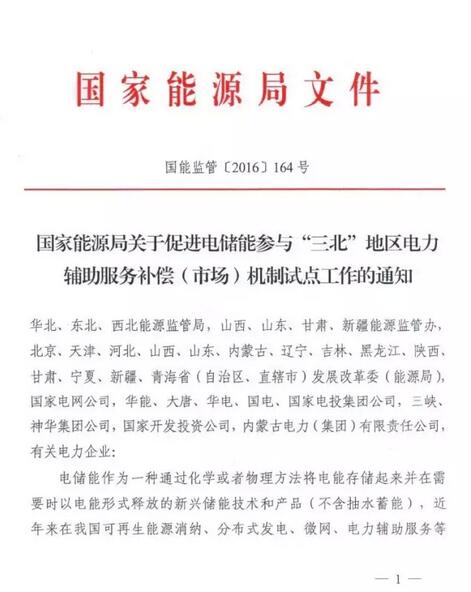 国家能源局文件

国能监管〔2016〕164号

国家能源局关于促进电储能参与“三北”地区电力辅助服务补偿（市场）机制试点工作的通知

华北、东北、西北能源监管局，山西、山东、甘肃、新疆能源监管办，北京、天津、河北、山西、山东、内蒙古、辽宁、吉林、黑龙江、陕西、甘肃、宁夏、新疆、青海省（自治区、直辖市）发展改革委（能源局），国家电网公司，华能、大唐、华电、国电、国家电投集团公司，三峡、神华集团公司，国家开发投资公司，内蒙古电力（集团）有限责任公司，有关电力企业：

电储能作为一种通过化学或者物理方法将电能存储起来并在需要时以电能形式释放的新兴储能技术和产品（不含抽水蓄能），近年来在我国可再生能源消纳、分布式发电、微网、电力辅助服务等

— 1 —